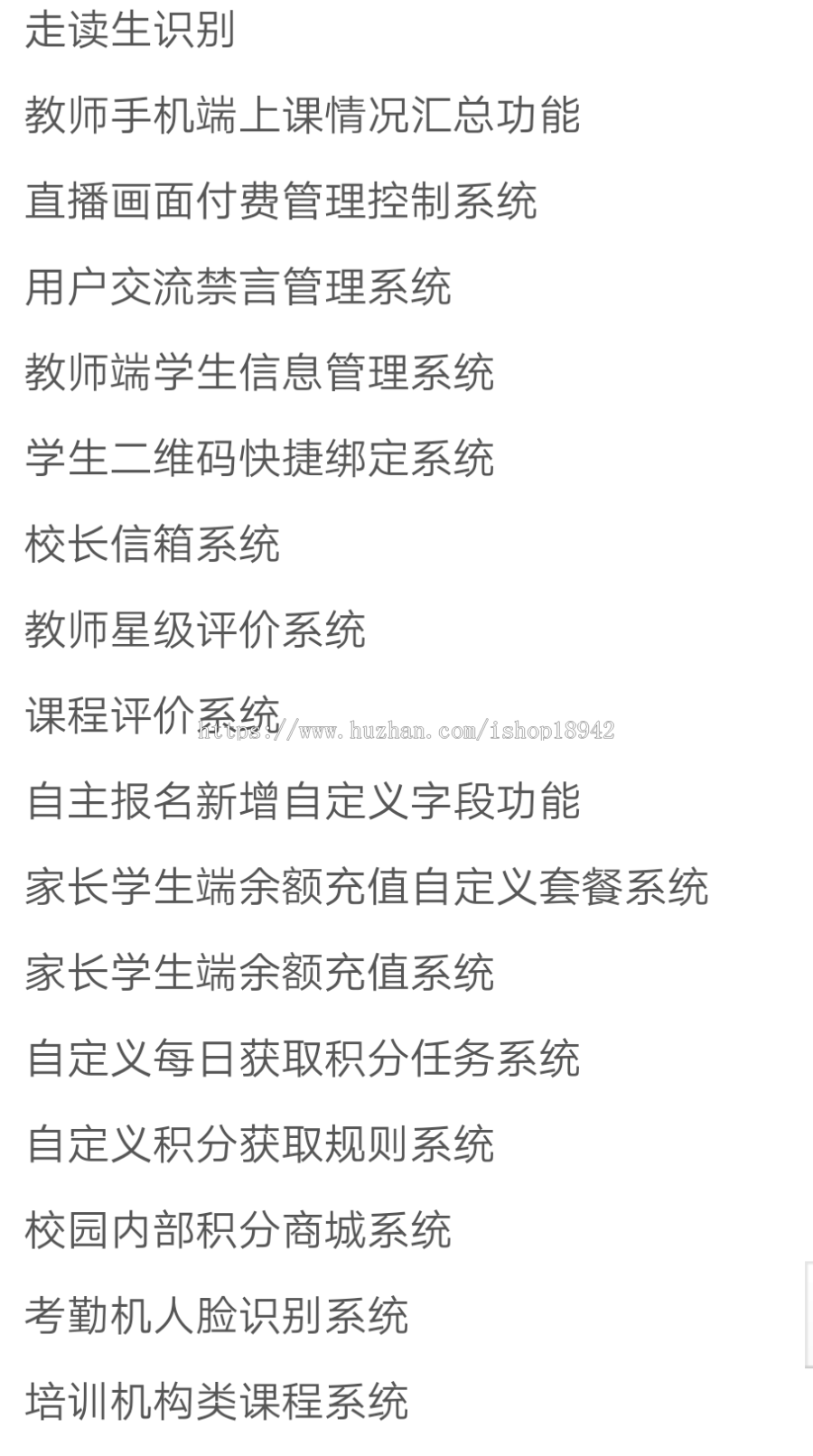 走读生识别

教师手机端上课情况汇总功能

直播画面付费管理控制系统

用户交流禁言管理系统

教师端学生信息管理系统

学生二维码快捷绑定系统

校长信箱系统

教师星级评价系统

课程评价系统

https://www.huzhan.com/ishop18942

自主报名新增自定义字段功能

家长学生端余额充值自定义套餐系统

家长学生端余额充值系统

自定义每日获取积分任务系统

自定义积分获取规则系统

校园内部积分商城系统

考勤机人脸识别系统

培训机构类课程系统